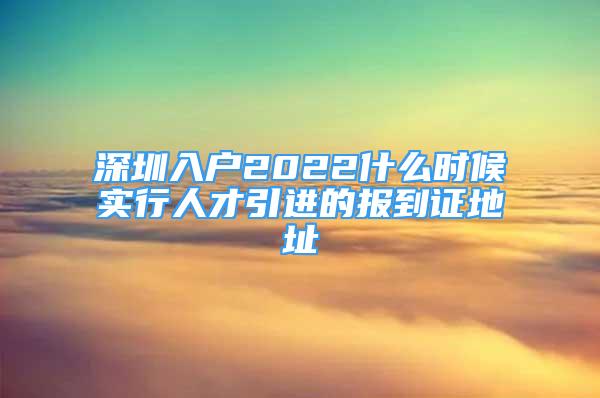 深圳入户2022什么时候实行人才引进的报到证地址